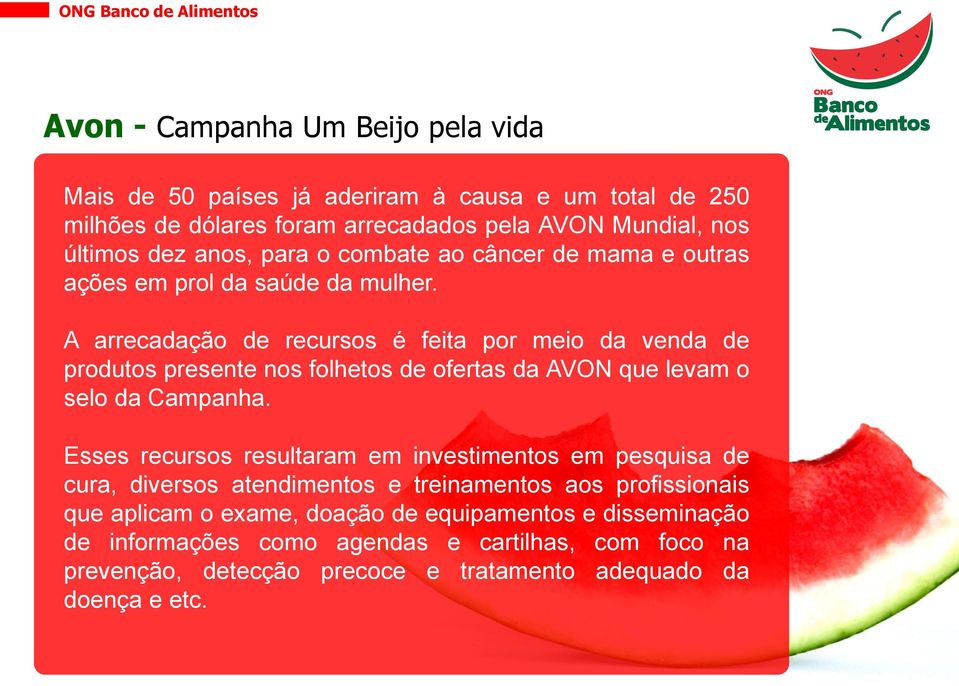 ONG Banco de Alimentos

ONG Banco de Alimentos

Avon - Campanha Um Beijo pela vida

Mais de 50 países já aderiram à causa e um total de 250 milhões de dólares foram arrecadados pela AVON Mundial, nos últimos dez anos, para o combate ao câncer de mama e outras ações em prol da saúde da mulher.

A arrecadação de recursos é feita por meio da venda de produtos presente nos folhetos de ofertas da AVON que levam o selo da Campanha.

Esses recursos resultaram em investimentos em pesquisa de cura, diversos atendimentos e treinamentos aos profissionais que aplicam o exame, doação de equipamentos e disseminação de informações como agendas e cartilhas, com foco na prevenção, detecção precoce e tratamento adequado da doença e etc.